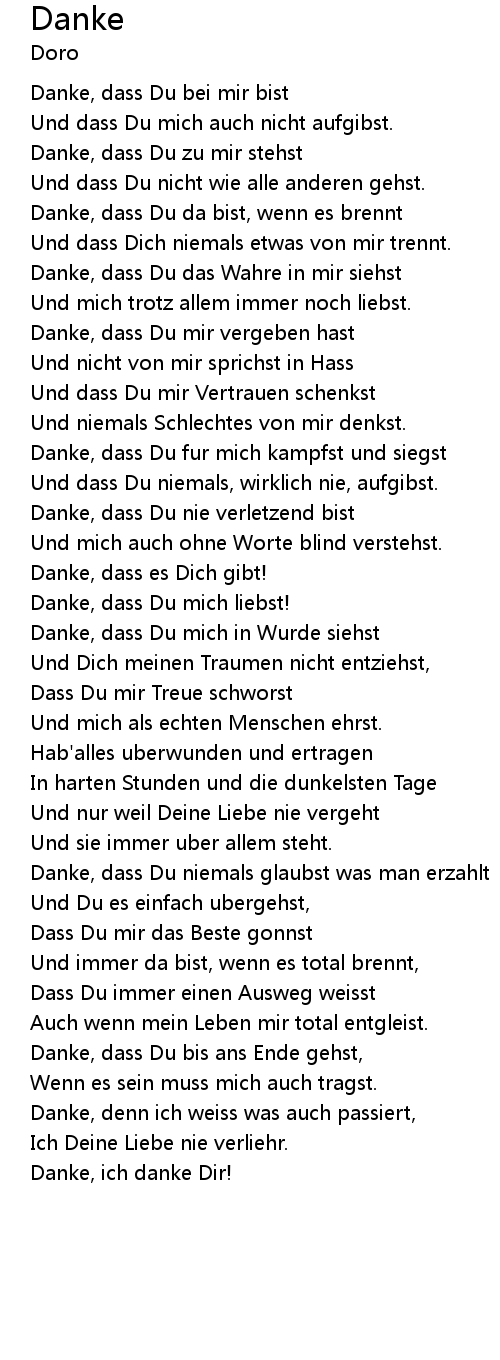 Danke
Doro

Danke, dass Du bei mir bist
Und dass Du mich auch nicht aufgibst.
Danke, dass Du zu mir stehst
Und dass Du nicht wie alle anderen gehst.
Danke, dass Du da bist, wenn es brennt
Und dass Dich niemals etwas von mir trennt.
Danke, dass Du das Wahre in mir siehst
Und mich trotz allem immer noch liebst.
Danke, dass Du mir vergeben hast
Und nicht von mir sprichst in Hass
Und dass Du mir Vertrauen schenkst
Und niemals Schlechtes von mir denkst.
Danke, dass Du fur mich kampfst und siegst
Und dass Du niemals, wirklich nie, aufgibst.
Danke, dass Du nie verletzend bist
Und mich auch ohne Worte blind verstehst.
Danke, dass es Dich gibt!
Danke, dass Du mich liebst!
Danke, dass Du mich in Wurde siehst
Und Dich meinen Traumen nicht entziehst,
Dass Du mir Treue schworst
Und mich als echten Menschen ehrst.
Hab'alles uberwunden und ertragen
In harten Stunden und die dunkelsten Tage
Und nur weil Deine Liebe nie vergeht
Und sie immer uber allem steht.
Danke, dass Du niemals glaubst was man erzahlt
Und Du es einfach ubergehst,
Dass Du mir das Beste gonnst
Und immer da bist, wenn es total brennt,
Dass Du immer einen Ausweg weisst
Auch wenn mein Leben mir total entgleist.
Danke, dass Du bis ans Ende gehst,
Wenn es sein muss mich auch tragst.
Danke, denn ich weiss was auch passiert,
Ich Deine Liebe nie verliehr.
Danke, ich danke Dir!